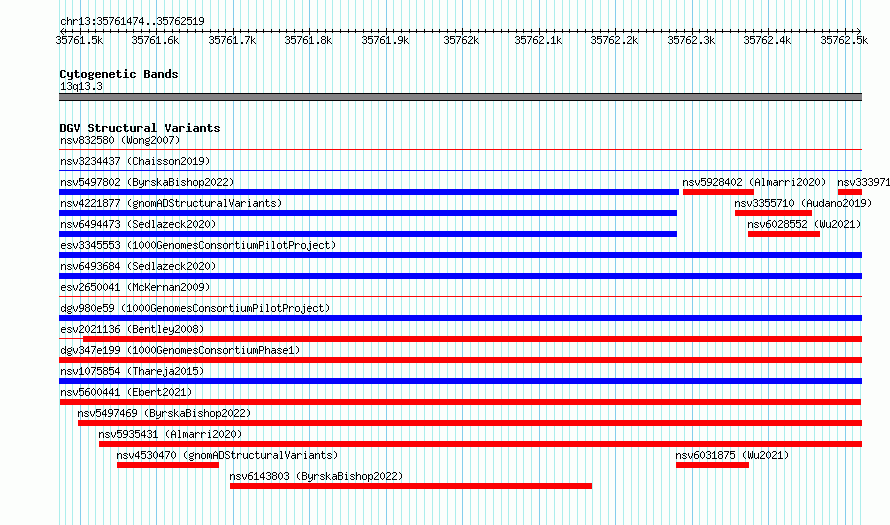 chr13:35761474..35762519

35761.5k 35761.6k 35761.7k 35761.8k 35761.9k 35762k 35762.1k 35762.2k 35762.3k 35762.4k 35762.5k

Cytogenetic Bands
13q13.3

DGV Structural Variants
nsv832580 (Wong2007)
nsv3234437 (Chaisson2019)
nsv5497802 (ByrskaBishop2022)
nsv5928402 (Almarri2020)
nsv333971
nsv4221877 (gnomADStructuralVariants)
nsv3355710 (Audano2019)
nsv6494473 (Sedlazeck2020)
nsv6028552 (Wu2021)
esv3345553 (1000GenomesConsortiumPilotProject)
nsv6493684 (Sedlazeck2020)
esv2650041 (McKernan2009)
dgv980e59 (1000GenomesConsortiumPilotProject)
esv2021136 (Bentley2008)
dgv347e199 (1000GenomesConsortiumPhase1)
nsv1075854 (Thareja2015)
nsv5600441 (Ebert2021)
nsv5497469 (ByrskaBishop2022)
nsv5935431 (Almarri2020)
nsv4530470 (gnomADStructuralVariants)
nsv6031875 (Wu2021)
nsv6143803 (ByrskaBishop2022)